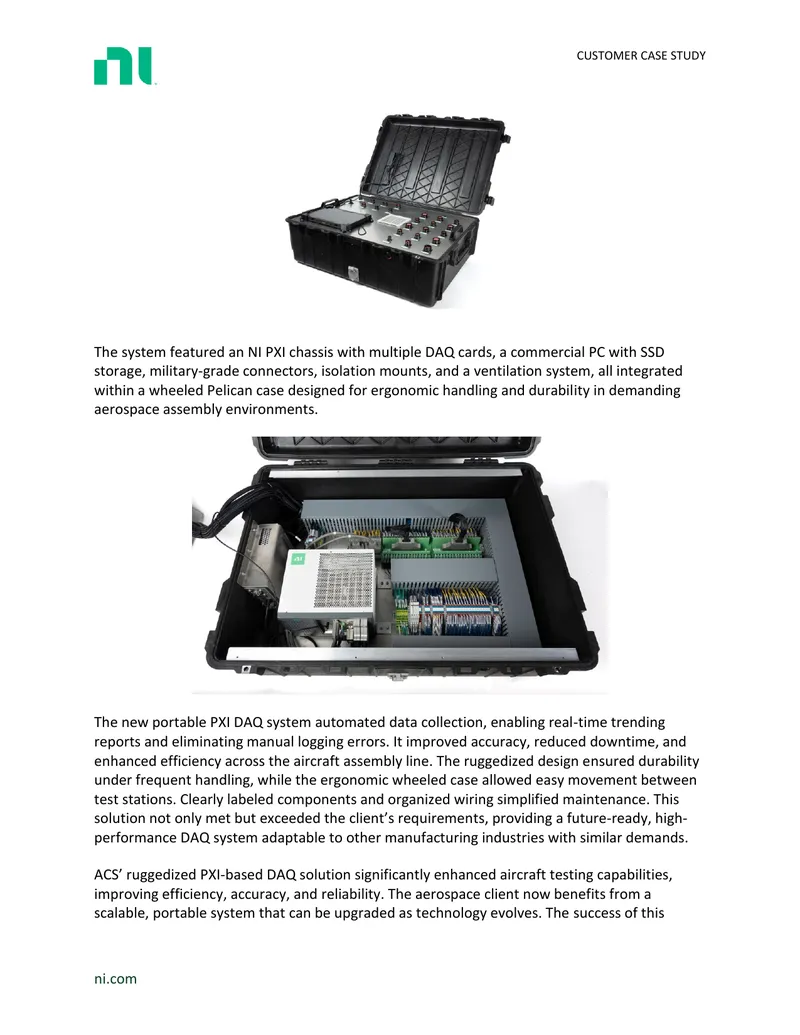 CUSTOMER CASE STUDY

The system featured an NI PXI chassis with multiple DAQ cards, a commercial PC with SSD storage, military-grade connectors, isolation mounts, and a ventilation system, all integrated within a wheeled Pelican case designed for ergonomic handling and durability in demanding aerospace assembly environments.

The new portable PXI DAQ system automated data collection, enabling real-time trending reports and eliminating manual logging errors. It improved accuracy, reduced downtime, and enhanced efficiency across the aircraft assembly line. The ruggedized design ensured durability under frequent handling, while the ergonomic wheeled case allowed easy movement between test stations. Clearly labeled components and organized wiring simplified maintenance. This solution not only met but exceeded the client's requirements, providing a future-ready, high-performance DAQ system adaptable to other manufacturing industries with similar demands.

ACS' ruggedized PXI-based DAQ solution significantly enhanced aircraft testing capabilities, improving efficiency, accuracy, and reliability. The aerospace client now benefits from a scalable, portable system that can be upgraded as technology evolves. The success of this

ni.com